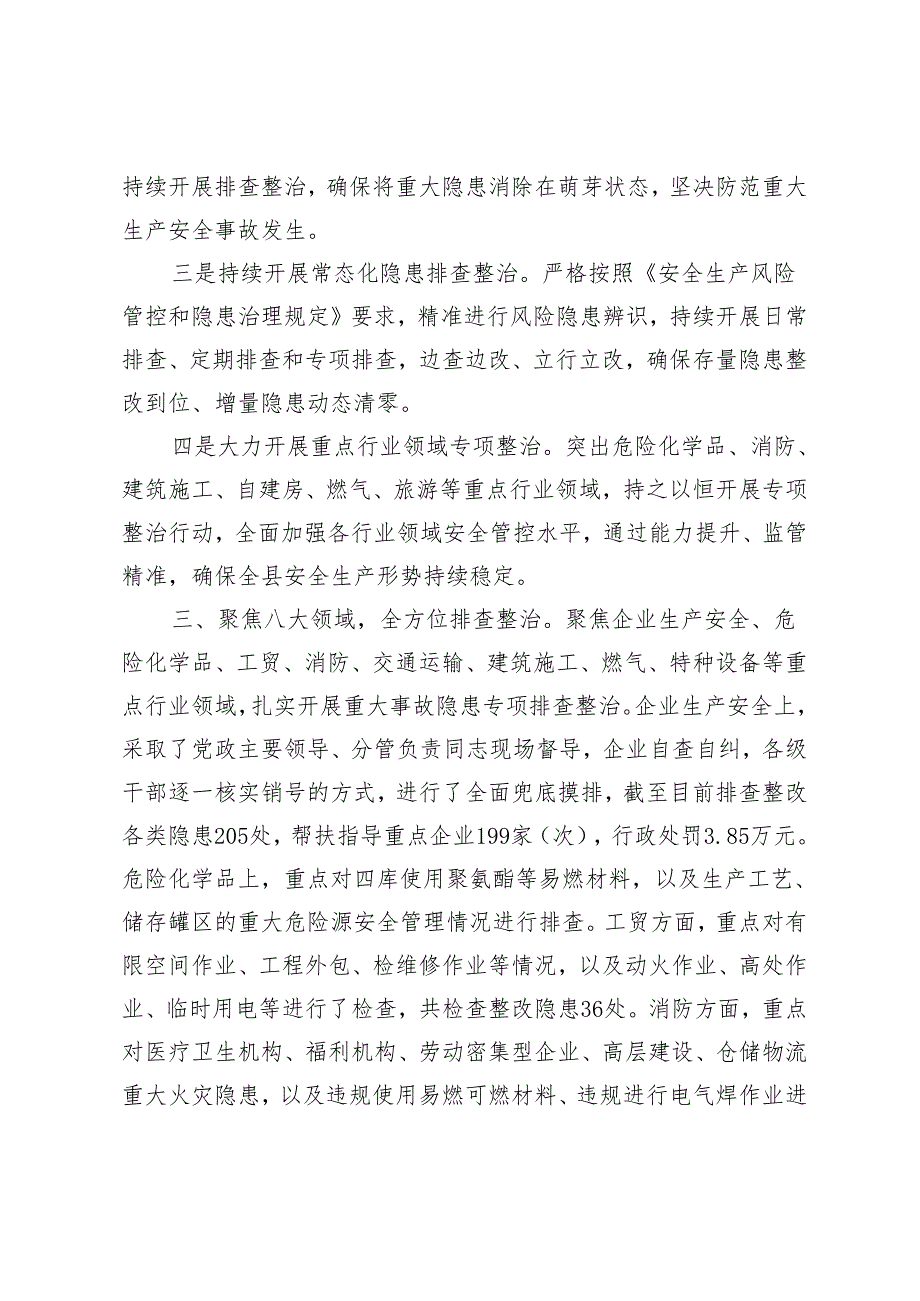 持续开展排查整治，确保将重大隐患消除在萌芽状态，坚决防范重大生产安全事故发生。

三是持续开展常态化隐患排查整治。严格按照《安全生产风险管控和隐患治理规定》要求，精准进行风险隐患辨识，持续开展日常排查、定期排查和专项排查，边查边改、立行立改，确保存量隐患整改到位、增量隐患动态清零。

四是大力开展重点行业领域专项整治。突出危险化学品、消防、建筑施工、自建房、燃气、旅游等重点行业领域，持之以恒开展专项整治行动，全面加强各行业领域安全管控水平，通过能力提升、监管精准，确保全县安全生产形势持续稳定。

三、聚焦八大领域，全方位排查整治。聚焦企业生产安全、危险化学品、工贸、消防、交通运输、建筑施工、燃气、特种设备等重点行业领域，扎实开展重大事故隐患专项排查整治。企业生产安全上，采取了党政主要领导、分管负责同志现场督导，企业自查自纠，各级干部逐一核实销号的方式，进行了全面兜底摸排，截至目前排查整改各类隐患205处，帮扶指导重点企业199家（次），行政处罚3.85万元。危险化学品上，重点对四库使用聚氨酯等易燃材料，以及生产工艺、储存罐区的重大危险源安全管理情况进行排查。工贸方面，重点对有限空间作业、工程外包、检维修作业等情况，以及动火作业、高处作业、临时用电等进行了检查，共检查整改隐患36处。消防方面，重点对医疗卫生机构、福利机构、劳动密集型企业、高层建设、仓储物流重大火灾隐患，以及违规使用易燃可燃材料、违规进行电气焊作业进